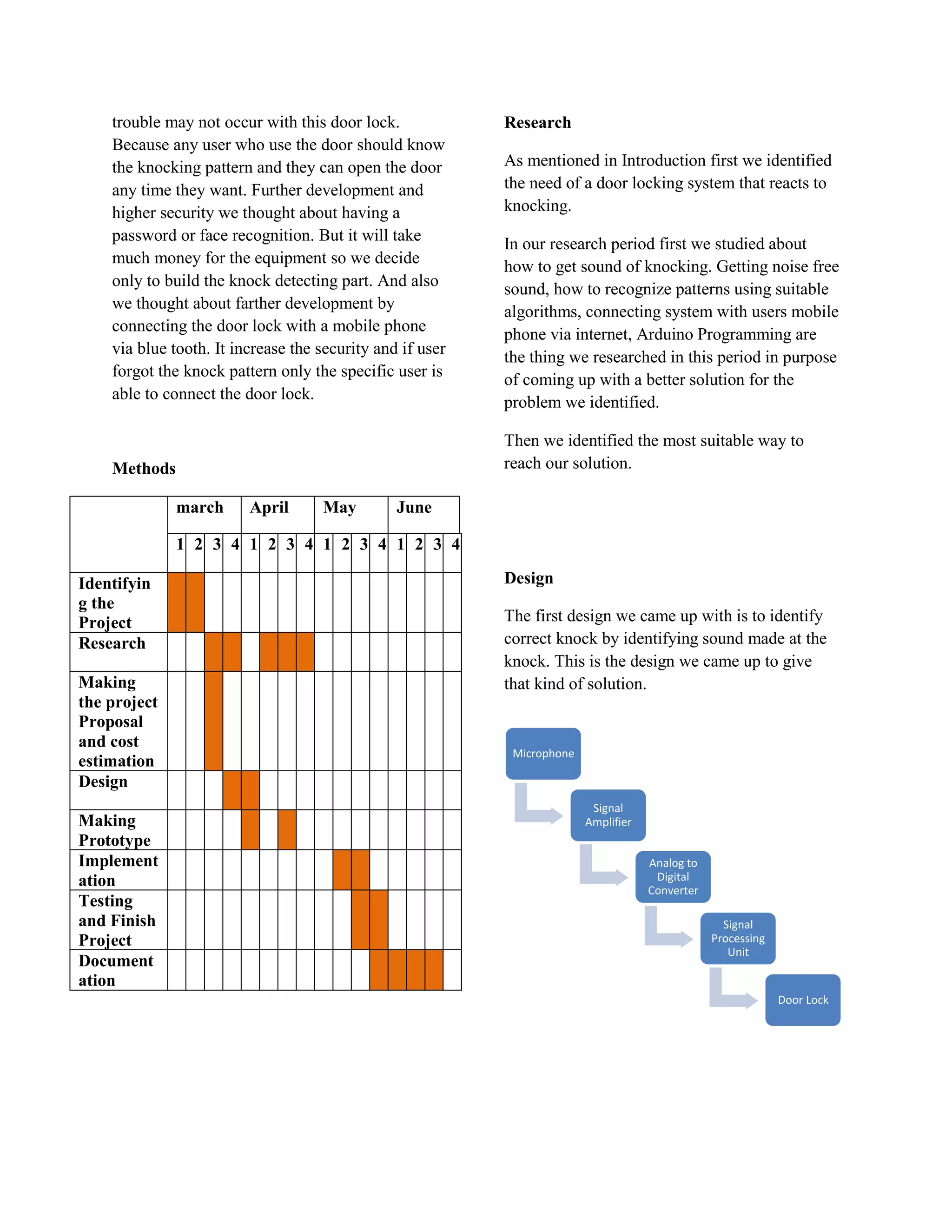 trouble may not occur with this door lock. Because any user who use the door should know the knocking pattern and they can open the door any time they want. Further development and higher security we thought about having a password or face recognition. But it will take much money for the equipment so we decide only to build the knock detecting part. And also we thought about farther development by connecting the door lock with a mobile phone via blue tooth. It increase the security and if user forgot the knock pattern only the specific user is able to connect the door lock.

Methods

| | march | | | | April | | | | May | | | | June | | | |
|---|---|---|---|---|---|---|---|---|---|---|---|---|---|---|---|---|
| | 1 | 2 | 3 | 4 | 1 | 2 | 3 | 4 | 1 | 2 | 3 | 4 | 1 | 2 | 3 | 4 |
| Identifying the Project | | | | | | | | | | | | | | | | |
| Research | | | | | | | | | | | | | | | | |
| Making the project Proposal and cost estimation | | | | | | | | | | | | | | | | |
| Design | | | | | | | | | | | | | | | | |
| Making Prototype | | | | | | | | | | | | | | | | |
| Implementation | | | | | | | | | | | | | | | | |
| Testing and Finish Project | | | | | | | | | | | | | | | | |
| Documentation | | | | | | | | | | | | | | | | |

Research

As mentioned in Introduction first we identified the need of a door locking system that reacts to knocking.

In our research period first we studied about how to get sound of knocking. Getting noise free sound, how to recognize patterns using suitable algorithms, connecting system with users mobile phone via internet, Arduino Programming are the thing we researched in this period in purpose of coming up with a better solution for the problem we identified.

Then we identified the most suitable way to reach our solution.

Design

The first design we came up with is to identify correct knock by identifying sound made at the knock. This is the design we came up to give that kind of solution.

Microphone

Signal Amplifier

Analog to Digital Converter

Signal Processing Unit

Door Lock